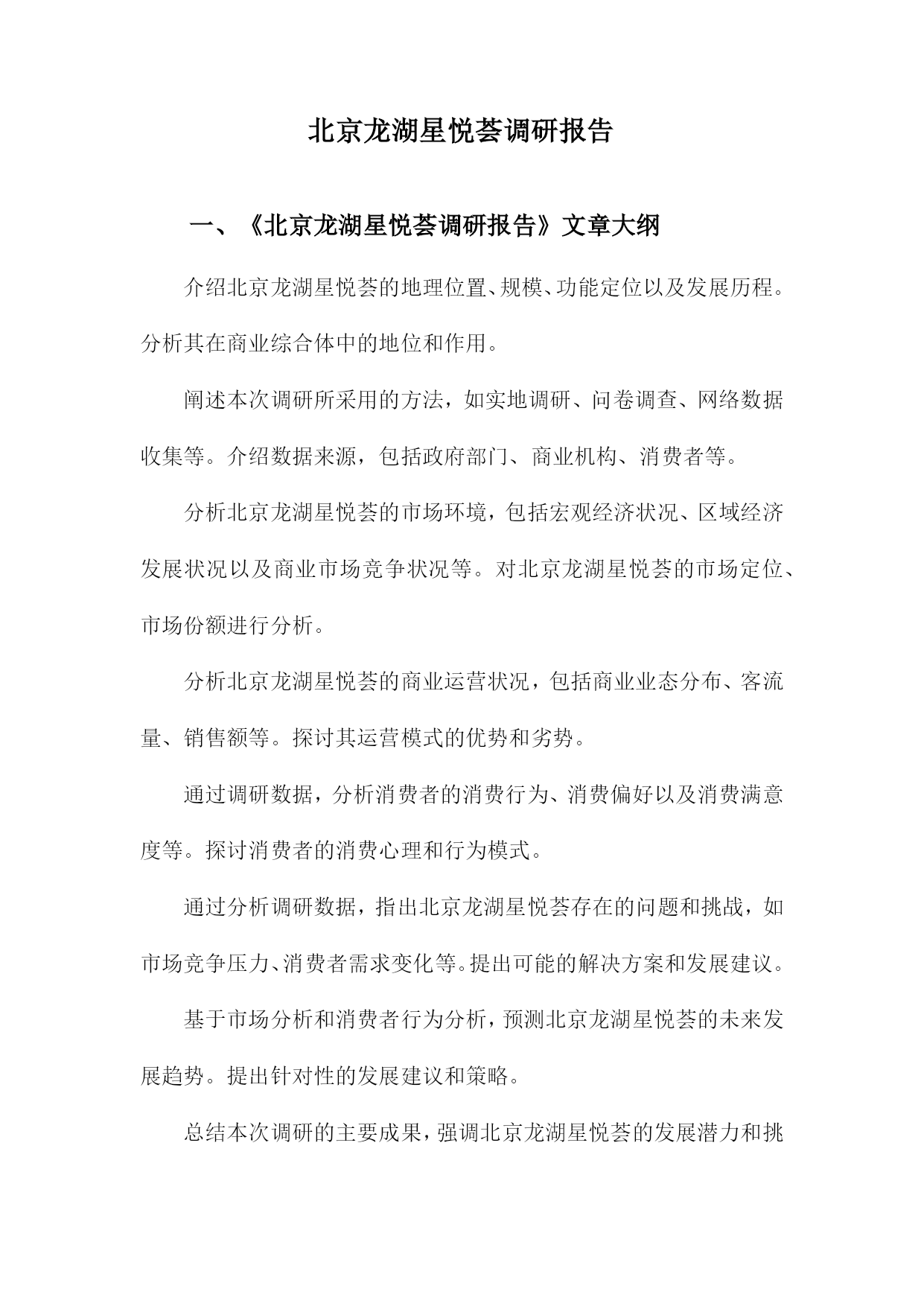 北京龙湖星悦荟调研报告

一、《北京龙湖星悦荟调研报告》文章大纲

介绍北京龙湖星悦荟的地理位置、规模、功能定位以及发展历程。分析其在商业综合体中的地位和作用。

阐述本次调研所采用的方法，如实地调研、问卷调查、网络数据收集等。介绍数据来源，包括政府部门、商业机构、消费者等。

分析北京龙湖星悦荟的市场环境，包括宏观经济状况、区域经济发展状况以及商业市场竞争状况等。对北京龙湖星悦荟的市场定位、市场份额进行分析。

分析北京龙湖星悦荟的商业运营状况，包括商业业态分布、客流量、销售额等。探讨其运营模式的优势和劣势。

通过调研数据，分析消费者的消费行为、消费偏好以及消费满意度等。探讨消费者的消费心理和行为模式。

通过分析调研数据，指出北京龙湖星悦荟存在的问题和挑战，如市场竞争压力、消费者需求变化等。提出可能的解决方案和发展建议。

基于市场分析和消费者行为分析，预测北京龙湖星悦荟的未来发展趋势。提出针对性的发展建议和策略。

总结本次调研的主要成果，强调北京龙湖星悦荟的发展潜力和挑